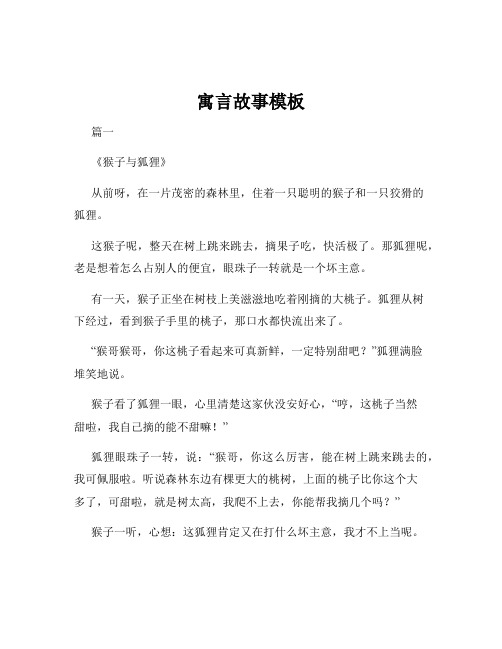 寓言故事模板

篇一

《猴子与狐狸》

从前呀，在一片茂密的森林里，住着一只聪明的猴子和一只狡猾的狐狸。

这猴子呢，整天在树上跳来跳去，摘果子吃，快活极了。那狐狸呢，老是想着怎么占别人的便宜，眼珠子一转就是一个坏主意。

有一天，猴子正坐在树枝上美滋滋地吃着刚摘的大桃子。狐狸从树下经过，看到猴子手里的桃子，那口水都快流出来了。

“猴哥猴哥，你这桃子看起来可真新鲜，一定特别甜吧？”狐狸满脸堆笑地说。

猴子看了狐狸一眼，心里清楚这家伙没安好心，“哼，这桃子当然甜啦，我自己摘的能不甜嘛！”

狐狸眼珠子一转，说：“猴哥，你这么厉害，能在树上跳来跳去的，我可佩服啦。听说森林东边有棵更大的桃树，上面的桃子比你这个大多了，可甜啦，就是树太高，我爬不上去，你能帮我摘几个吗？”

猴子一听，心想：这狐狸肯定又在打什么坏主意，我才不上当呢。